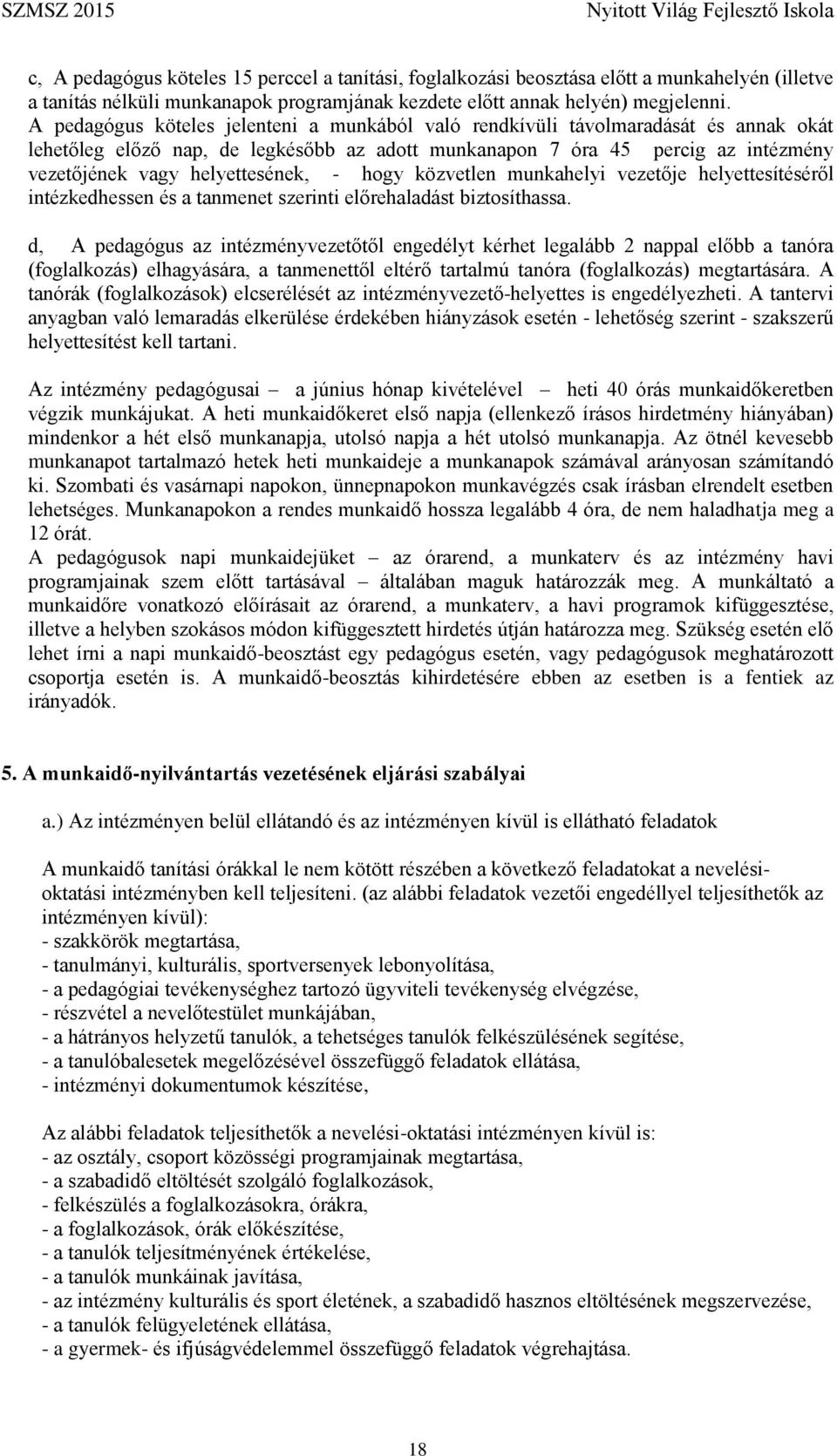 SZMSZ 2015 Nyitott Világ Fejlesztő Iskola

c, A pedagógus köteles 15 perccel a tanítási, foglalkozási beosztása előtt a munkahelyén (illetve a tanítás nélküli munkanapok programjának kezdete előtt annak helyén) megjelenni.
A pedagógus köteles jelenteni a munkából való rendkívüli távolmaradását és annak okát lehetőleg előző nap, de legkésőbb az adott munkanapon 7 óra 45 percig az intézmény vezetőjének vagy helyettesének, - hogy közvetlen munkahelyi vezetője helyettesítéséről intézkedhessen és a tanmenet szerinti előrehaladást biztosíthassa.

d, A pedagógus az intézményvezetőtől engedélyt kérhet legalább 2 nappal előbb a tanóra (foglalkozás) elhagyására, a tanmenettől eltérő tartalmú tanóra (foglalkozás) megtartására. A tanórák (foglalkozások) elcserélését az intézményvezető-helyettes is engedélyezheti. A tantervi anyagban való lemaradás elkerülése érdekében hiányzások esetén - lehetőség szerint - szakszerű helyettesítést kell tartani.

Az intézmény pedagógusai – a június hónap kivételével – heti 40 órás munkaidőkeretben végzik munkájukat. A heti munkaidőkeret első napja (ellenkező írásos hirdetmény hiányában) mindenkor a hét első munkanapja, utolsó napja a hét utolsó munkanapja. Az ötnél kevesebb munkanapot tartalmazó hetek heti munkaideje a munkanapok számával arányosan számítandó ki. Szombati és vasárnapi napokon, ünnepnapokon munkavégzés csak írásban elrendelt esetben lehetséges. Munkanapokon a rendes munkaidő hossza legalább 4 óra, de nem haladhatja meg a 12 órát.
A pedagógusok napi munkaidejüket – az órarend, a munkaterv és az intézmény havi programjainak szem előtt tartásával – általában maguk határozzák meg. A munkáltató a munkaidőre vonatkozó előírásait az órarend, a munkaterv, a havi programok kifüggesztése, illetve a helyben szokásos módon kifüggesztett hirdetés útján határozza meg. Szükség esetén elő lehet írni a napi munkaidő-beosztást egy pedagógus esetén, vagy pedagógusok meghatározott csoportja esetén is. A munkaidő-beosztás kihirdetésére ebben az esetben is a fentiek az irányadók.

5. A munkaidő-nyilvántartás vezetésének eljárási szabályai

a.) Az intézményen belül ellátandó és az intézményen kívül is ellátható feladatok

A munkaidő tanítási órákkal le nem kötött részében a következő feladatokat a nevelési-oktatási intézményben kell teljesíteni. (az alábbi feladatok vezetői engedéllyel teljesíthetők az intézményen kívül):
- szakkörök megtartása,
- tanulmányi, kulturális, sportversenyek lebonyolítása,
- a pedagógiai tevékenységhez tartozó ügyviteli tevékenység elvégzése,
- részvétel a nevelőtestület munkájában,
- a hátrányos helyzetű tanulók, a tehetséges tanulók felkészülésének segítése,
- a tanulóbalesetek megelőzésével összefüggő feladatok ellátása,
- intézményi dokumentumok készítése,

Az alábbi feladatok teljesíthetők a nevelési-oktatási intézményen kívül is:
- az osztály, csoport közösségi programjainak megtartása,
- a szabadidő eltöltését szolgáló foglalkozások,
- felkészülés a foglalkozásokra, órákra,
- a foglalkozások, órák előkészítése,
- a tanulók teljesítményének értékelése,
- a tanulók munkáinak javítása,
- az intézmény kulturális és sport életének, a szabadidő hasznos eltöltésének megszervezése,
- a tanulók felügyeletének ellátása,
- a gyermek- és ifjúságvédelemmel összefüggő feladatok végrehajtása.

18